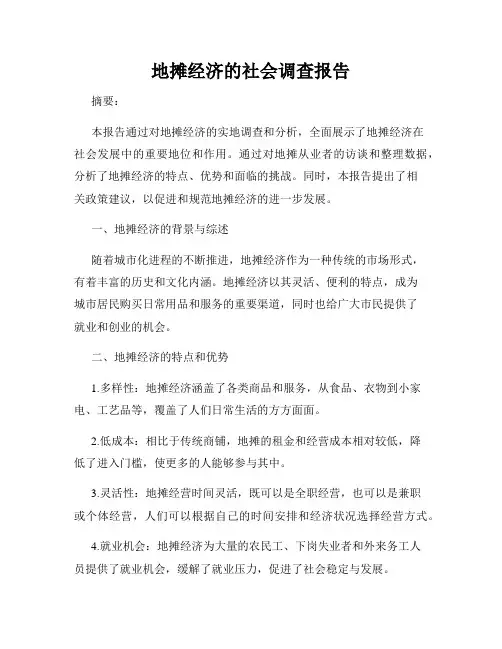 地摊经济的社会调查报告

摘要：

本报告通过对地摊经济的实地调查和分析，全面展示了地摊经济在社会发展中的重要地位和作用。通过对地摊从业者的访谈和整理数据，分析了地摊经济的特点、优势和面临的挑战。同时，本报告提出了相关政策建议，以促进和规范地摊经济的进一步发展。

一、地摊经济的背景与综述

随着城市化进程的不断推进，地摊经济作为一种传统的市场形式，有着丰富的历史和文化内涵。地摊经济以其灵活、便利的特点，成为城市居民购买日常用品和服务的重要渠道，同时也给广大市民提供了就业和创业的机会。

二、地摊经济的特点和优势

1.多样性：地摊经济涵盖了各类商品和服务，从食品、衣物到小家电、工艺品等，覆盖了人们日常生活的方方面面。

2.低成本：相比于传统商铺，地摊的租金和经营成本相对较低，降低了进入门槛，使更多的人能够参与其中。

3.灵活性：地摊经营时间灵活，既可以是全职经营，也可以是兼职或个体经营，人们可以根据自己的时间安排和经济状况选择经营方式。

4.就业机会：地摊经济为大量的农民工、下岗失业者和外来务工人员提供了就业机会，缓解了就业压力，促进了社会稳定与发展。